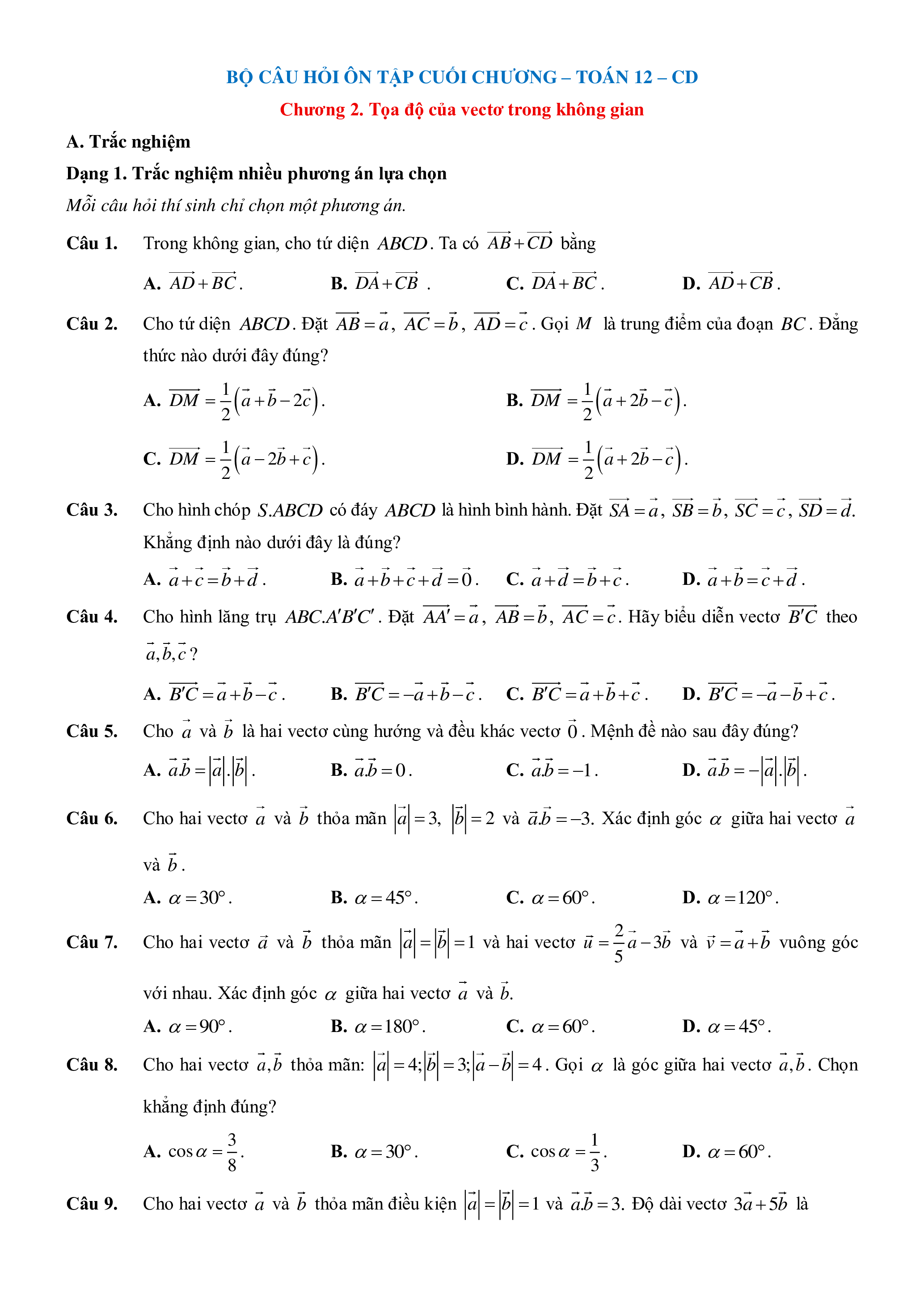 BỘ CÂU HỎI ÔN TẬP CUỐI CHƯƠNG – TOÁN 12 – CD

Chương 2. Tọa độ của vectơ trong không gian

A. Trắc nghiệm

Dạng 1. Trắc nghiệm nhiều phương án lựa chọn

Mỗi câu hỏi thí sinh chỉ chọn một phương án.

Câu 1. Trong không gian, cho tứ diện $ABCD$. Ta có $\overrightarrow{AB}+\overrightarrow{CD}$ bằng

A. $\overrightarrow{AD}+\overrightarrow{BC}$. B. $\overrightarrow{DA}+\overrightarrow{CB}$ . C. $\overrightarrow{DA}+\overrightarrow{BC}$. D. $\overrightarrow{AD}+\overrightarrow{CB}$.

Câu 2. Cho tứ diện $ABCD$. Đặt $\overrightarrow{AB}=\vec{a}$, $\overrightarrow{AC}=\vec{b}$, $\overrightarrow{AD}=\vec{c}$. Gọi $M$ là trung điểm của đoạn $BC$. Đẳng thức nào dưới đây đúng?

A. $\overrightarrow{DM}=\frac{1}{2}\left(\vec{a}+\vec{b}-2\vec{c}\right)$.

B. $\overrightarrow{DM}=\frac{1}{2}\left(\vec{a}+2\vec{b}-\vec{c}\right)$.

C. $\overrightarrow{DM}=\frac{1}{2}\left(\vec{a}-2\vec{b}+\vec{c}\right)$.

D. $\overrightarrow{DM}=\frac{1}{2}\left(\vec{a}+2\vec{b}-\vec{c}\right)$.

Câu 3. Cho hình chóp $S.ABCD$ có đáy $ABCD$ là hình bình hành. Đặt $\overrightarrow{SA}=\vec{a}$, $\overrightarrow{SB}=\vec{b}$, $\overrightarrow{SC}=\vec{c}$, $\overrightarrow{SD}=\vec{d}$. Khẳng định nào dưới đây là đúng?

A. $\vec{a}+\vec{c}=\vec{b}+\vec{d}$. B. $\vec{a}+\vec{b}+\vec{c}+\vec{d}=\vec{0}$. C. $\vec{a}+\vec{d}=\vec{b}+\vec{c}$. D. $\vec{a}+\vec{b}=\vec{c}+\vec{d}$.

Câu 4. Cho hình lăng trụ $ABC.A'B'C'$. Đặt $\overrightarrow{AA'}=\vec{a}$, $\overrightarrow{AB}=\vec{b}$, $\overrightarrow{AC}=\vec{c}$. Hãy biểu diễn vectơ $\overrightarrow{B'C}$ theo $\vec{a},\vec{b},\vec{c}$?

A. $\overrightarrow{B'C}=\vec{a}+\vec{b}-\vec{c}$. B. $\overrightarrow{B'C}=-\vec{a}+\vec{b}-\vec{c}$. C. $\overrightarrow{B'C}=\vec{a}+\vec{b}+\vec{c}$. D. $\overrightarrow{B'C}=-\vec{a}-\vec{b}+\vec{c}$.

Câu 5. Cho $\vec{a}$ và $\vec{b}$ là hai vectơ cùng hướng và đều khác vectơ $\vec{0}$. Mệnh đề nào sau đây đúng?

A. $\vec{a}.\vec{b}=\left|\vec{a}\right|.\left|\vec{b}\right|$. B. $\vec{a}.\vec{b}=0$. C. $\vec{a}.\vec{b}=-1$. D. $\vec{a}.\vec{b}=-\left|\vec{a}\right|.\left|\vec{b}\right|$.

Câu 6. Cho hai vectơ $\vec{a}$ và $\vec{b}$ thỏa mãn $\left|\vec{a}\right|=3$, $\left|\vec{b}\right|=2$ và $\vec{a}.\vec{b}=-3$. Xác định góc $\alpha$ giữa hai vectơ $\vec{a}$ và $\vec{b}$.

A. $\alpha=30^\circ$. B. $\alpha=45^\circ$. C. $\alpha=60^\circ$. D. $\alpha=120^\circ$.

Câu 7. Cho hai vectơ $\vec{a}$ và $\vec{b}$ thỏa mãn $\left|\vec{a}\right|=\left|\vec{b}\right|=1$ và hai vectơ $\vec{u}=\frac{2}{5}\vec{a}-3\vec{b}$ và $\vec{v}=\vec{a}+\vec{b}$ vuông góc với nhau. Xác định góc $\alpha$ giữa hai vectơ $\vec{a}$ và $\vec{b}$.

A. $\alpha=90^\circ$. B. $\alpha=180^\circ$. C. $\alpha=60^\circ$. D. $\alpha=45^\circ$.

Câu 8. Cho hai vectơ $\vec{a},\vec{b}$ thỏa mãn: $\left|\vec{a}\right|=4;\left|\vec{b}\right|=3;\left|\vec{a}-\vec{b}\right|=4$. Gọi $\alpha$ là góc giữa hai vectơ $\vec{a},\vec{b}$. Chọn khẳng định đúng?

A. $\cos\alpha=\frac{3}{8}$. B. $\alpha=30^\circ$. C. $\cos\alpha=\frac{1}{3}$. D. $\alpha=60^\circ$.

Câu 9. Cho hai vectơ $\vec{a}$ và $\vec{b}$ thỏa mãn điều kiện $\left|\vec{a}\right|=\left|\vec{b}\right|=1$ và $\vec{a}.\vec{b}=3$. Độ dài vectơ $3\vec{a}+5\vec{b}$ là